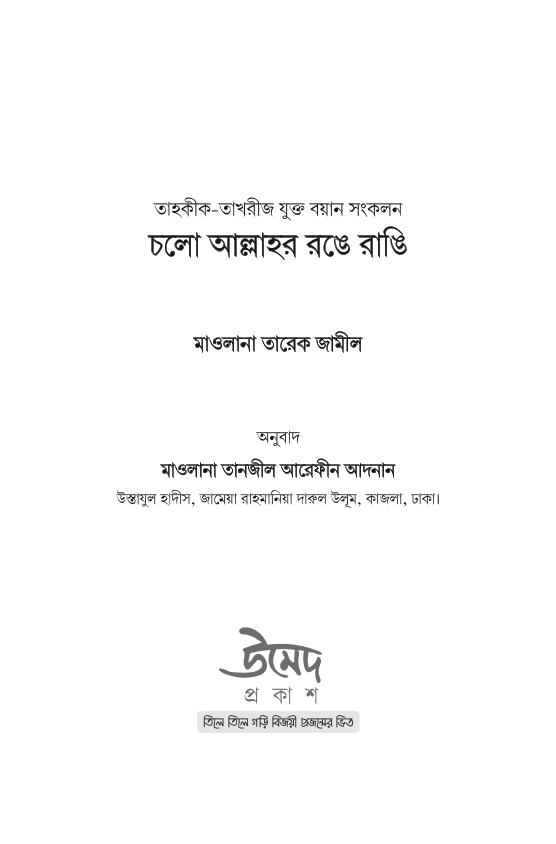 তাহকীক-তাখরীজ যুক্ত বয়ান সংকলন
চলো আল্লাহর রঙে রাঙি

মাওলানা তারেক জামীল

অনুবাদ
মাওলানা তানজীল আরেফীন আদনান
উস্তাযুল হাদীস, জামেয়া রাহমানিয়া দারুল উলূম, কাজলা, ঢাকা।

উমেদ
প্র কা শ
তিলে তিলে গড়ি বিজয়ী প্রজন্মের ভিত